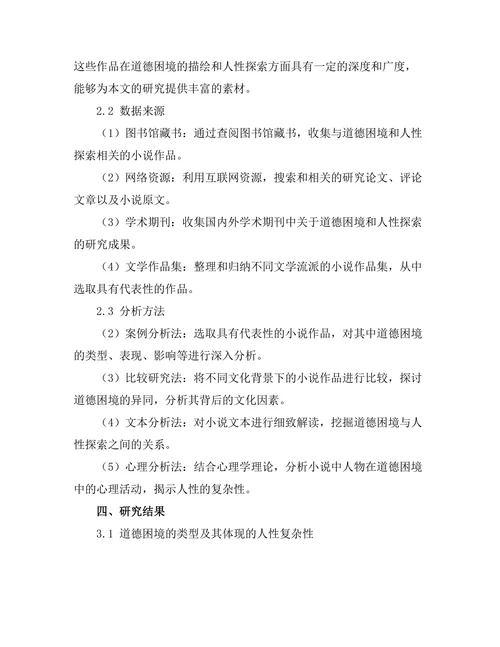 这些作品在道德困境的描绘和人性探索方面具有一定的深度和广度，能够为本文的研究提供丰富的素材。

2.2 数据来源

（1）图书馆藏书：通过查阅图书馆藏书，收集与道德困境和人性探索相关的小说作品。

（2）网络资源：利用互联网资源，搜索和相关的研究论文、评论文章以及小说原文。

（3）学术期刊：收集国内外学术期刊中关于道德困境和人性探索的研究成果。

（4）文学作品集：整理和归纳不同文学流派的小说作品集，从中选取具有代表性的作品。

2.3 分析方法

（2）案例分析法：选取具有代表性的小说作品，对其中道德困境的类型、表现、影响等进行深入分析。

（3）比较研究法：将不同文化背景下的小说作品进行比较，探讨道德困境的异同，分析其背后的文化因素。

（4）文本分析法：对小说文本进行细致解读，挖掘道德困境与人性探索之间的关系。

（5）心理分析法：结合心理学理论，分析小说中人物在道德困境中的心理活动，揭示人性的复杂性。

四、研究结果

3.1 道德困境的类型及其体现的人性复杂性